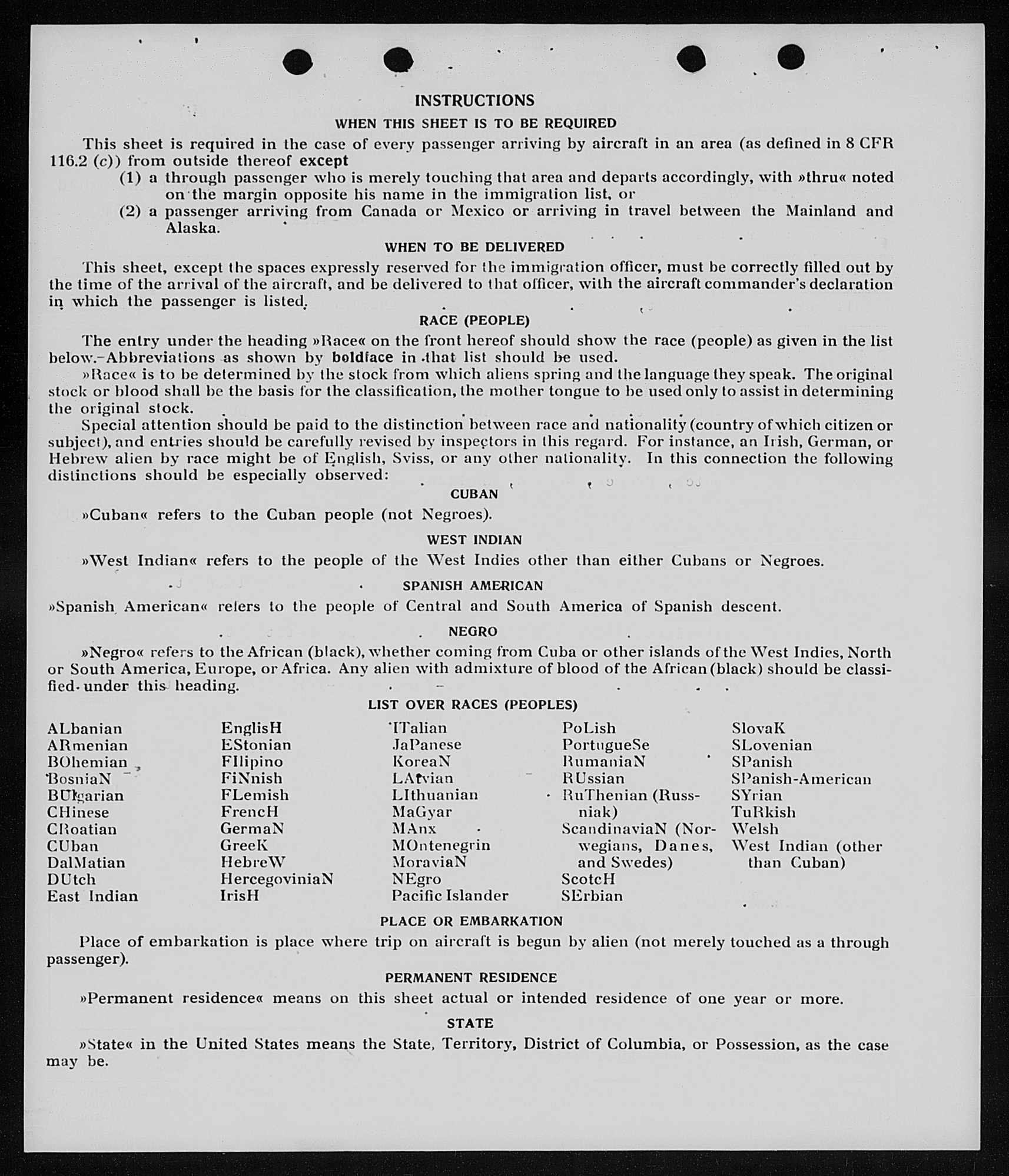 INSTRUCTIONS

WHEN THIS SHEET IS TO BE REQUIRED

This sheet is required in the case of every passenger arriving by aircraft in an area (as defined in 8 CFR 116.2 (c)) from outside thereof except

(1) a through passenger who is merely touching that area and departs accordingly, with »thru« noted on the margin opposite his name in the immigration list, or

(2) a passenger arriving from Canada or Mexico or arriving in travel between the Mainland and Alaska.

WHEN TO BE DELIVERED

This sheet, except the spaces expressly reserved for the immigration officer, must be correctly filled out by the time of the arrival of the aircraft, and be delivered to that officer, with the aircraft commander's declaration in which the passenger is listed.

RACE (PEOPLE)

The entry under the heading »Race« on the front hereof should show the race (people) as given in the list below. Abbreviations as shown by boldface in that list should be used.

»Race« is to be determined by the stock from which aliens spring and the language they speak. The original stock or blood shall be the basis for the classification, the mother tongue to be used only to assist in determining the original stock.

Special attention should be paid to the distinction between race and nationality (country of which citizen or subject), and entries should be carefully revised by inspectors in this regard. For instance, an Irish, German, or Hebrew alien by race might be of English, Sviss, or any other nationality. In this connection the following distinctions should be especially observed:

CUBAN

»Cuban« refers to the Cuban people (not Negroes).

WEST INDIAN

»West Indian« refers to the people of the West Indies other than either Cubans or Negroes.

SPANISH AMERICAN

»Spanish American« refers to the people of Central and South America of Spanish descent.

NEGRO

»Negro« refers to the African (black), whether coming from Cuba or other islands of the West Indies, North or South America, Europe, or Africa. Any alien with admixture of blood of the African (black) should be classified under this heading.

LIST OVER RACES (PEOPLES)

ALbanian
ARmenian
BOhemian
BosniaN
BUlgarian
CHinese
CRoatian
CUban
DalMatian
DUtch
East Indian

EnglisH
EStonian
FIlipino
FiNnish
FLemish
FrencH
GermaN
GreeK
HebreW
HercegoviniaN
IrisH

ITalian
JaPanese
KoreaN
LAtvian
LIthuanian
MaGyar
MAnx
MOntenegrin
MoraviaN
NEgro
Pacific Islander

PoLish
PortugueSe
RumaniaN
RUssian
RuThenian (Russniak)
ScandinaviaN (Norwegians, Danes, and Swedes)
ScotcH
SErbian

SlovaK
SLovenian
SPanish
SPanish-American
SYrian
TuRkish
Welsh
West Indian (other than Cuban)

PLACE OR EMBARKATION

Place of embarkation is place where trip on aircraft is begun by alien (not merely touched as a through passenger).

PERMANENT RESIDENCE

»Permanent residence« means on this sheet actual or intended residence of one year or more.

STATE

»State« in the United States means the State, Territory, District of Columbia, or Possession, as the case may be.